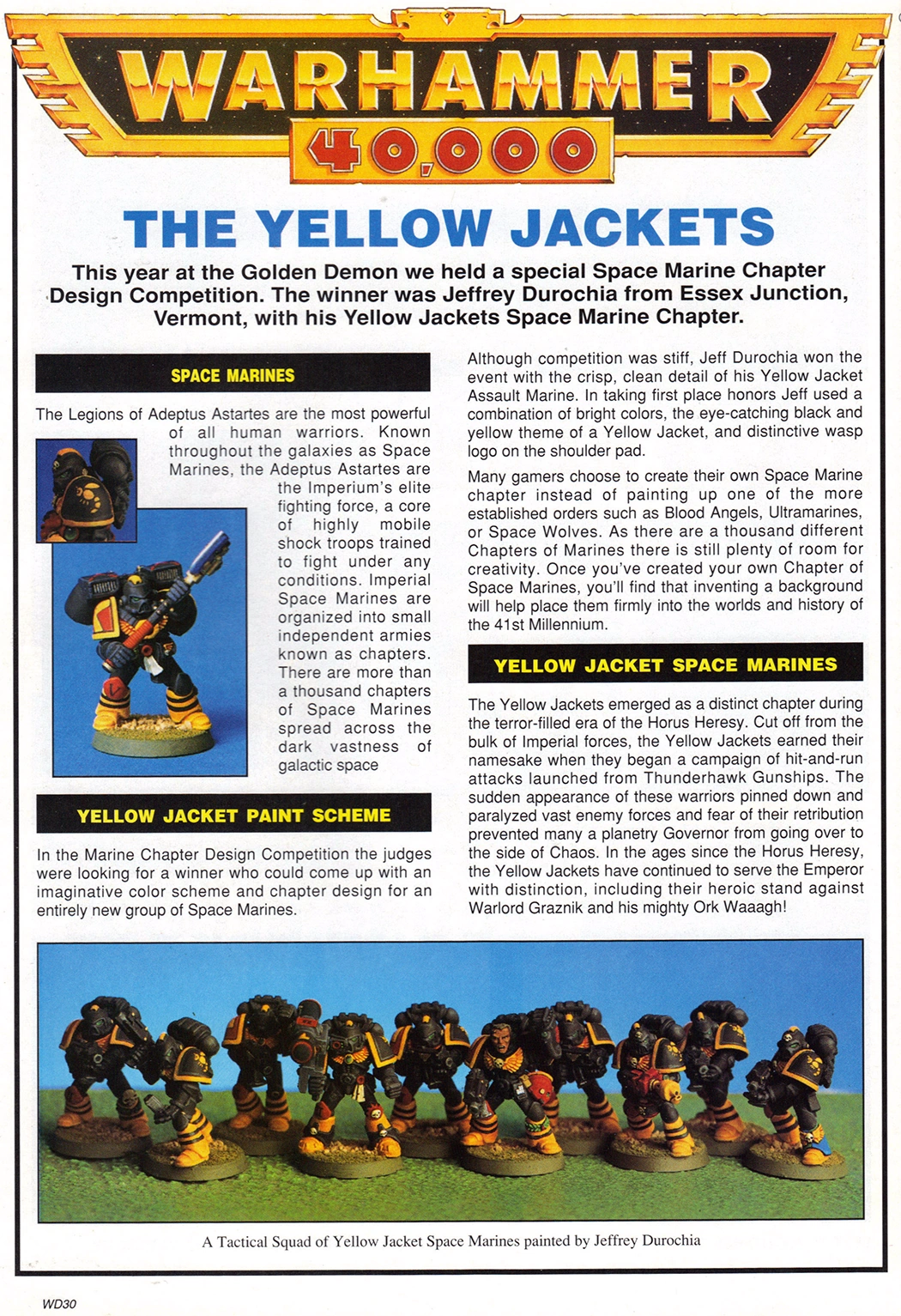 WARHAMMER
40,000

THE YELLOW JACKETS

This year at the Golden Demon we held a special Space Marine Chapter Design Competition. The winner was Jeffrey Durochia from Essex Junction, Vermont, with his Yellow Jackets Space Marine Chapter.

SPACE MARINES

The Legions of Adeptus Astartes are the most powerful of all human warriors. Known throughout the galaxies as Space Marines, the Adeptus Astartes are the Imperium's elite fighting force, a core of highly mobile shock troops trained to fight under any conditions. Imperial Space Marines are organized into small independent armies known as chapters. There are more than a thousand chapters of Space Marines spread across the dark vastness of galactic space

YELLOW JACKET PAINT SCHEME

In the Marine Chapter Design Competition the judges were looking for a winner who could come up with an imaginative color scheme and chapter design for an entirely new group of Space Marines.

Although competition was stiff, Jeff Durochia won the event with the crisp, clean detail of his Yellow Jacket Assault Marine. In taking first place honors Jeff used a combination of bright colors, the eye-catching black and yellow theme of a Yellow Jacket, and distinctive wasp logo on the shoulder pad.

Many gamers choose to create their own Space Marine chapter instead of painting up one of the more established orders such as Blood Angels, Ultramarines, or Space Wolves. As there are a thousand different Chapters of Marines there is still plenty of room for creativity. Once you've created your own Chapter of Space Marines, you'll find that inventing a background will help place them firmly into the worlds and history of the 41st Millennium.

YELLOW JACKET SPACE MARINES

The Yellow Jackets emerged as a distinct chapter during the terror-filled era of the Horus Heresy. Cut off from the bulk of Imperial forces, the Yellow Jackets earned their namesake when they began a campaign of hit-and-run attacks launched from Thunderhawk Gunships. The sudden appearance of these warriors pinned down and paralyzed vast enemy forces and fear of their retribution prevented many a planetry Governor from going over to the side of Chaos. In the ages since the Horus Heresy, the Yellow Jackets have continued to serve the Emperor with distinction, including their heroic stand against Warlord Graznik and his mighty Ork Waaagh!

A Tactical Squad of Yellow Jacket Space Marines painted by Jeffrey Durochia

WD30